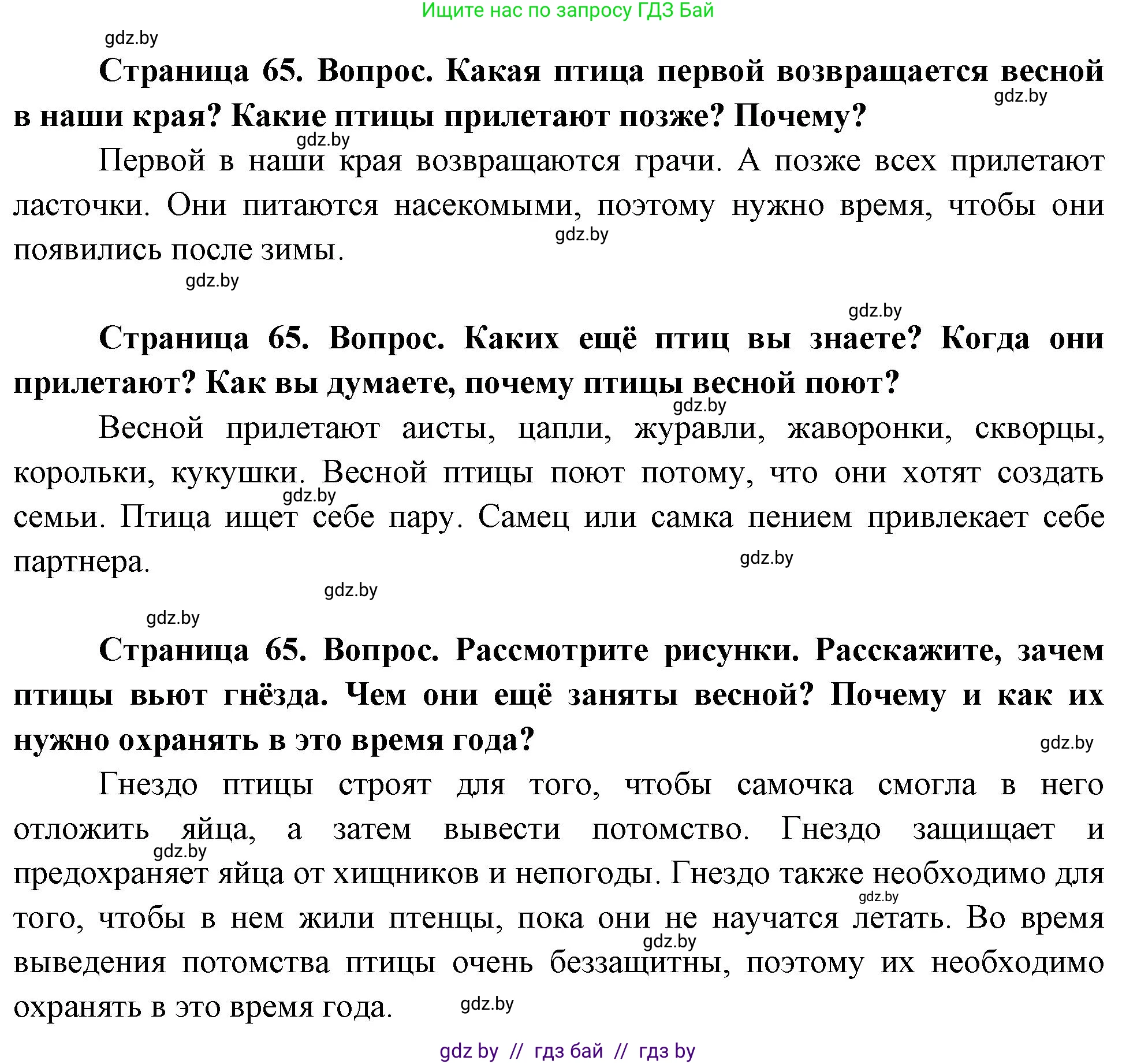 Ищите нас по запросу ГДЗ Бай

gdz.by

**Страница 65. Вопрос. Какая птица первой возвращается весной в наши края? Какие птицы прилетают позже? Почему?**

gdz.by

gdz.by

Первой в наши края возвращаются грачи. А позже всех прилетают ласточки. Они питаются насекомыми, поэтому нужно время, чтобы они появились после зимы.

gdz.by

gdz.by

gdz.by

**Страница 65. Вопрос. Каких ещё птиц вы знаете? Когда они прилетают? Как вы думаете, почему птицы весной поют?**

gdz.by

Весной прилетают аисты, цапли, журавли, жаворонки, скворцы, корольки, кукушки. Весной птицы поют потому, что они хотят создать семьи. Птица ищет себе пару. Самец или самка пением привлекает себе партнера.

gdz.by

gdz.by

gdz.by

gdz.by

**Страница 65. Вопрос. Рассмотрите рисунки. Расскажите, зачем птицы вьют гнёзда. Чем они ещё заняты весной? Почему и как их нужно охранять в это время года?**

gdz.by

Гнездо птицы строят для того, чтобы самочка смогла в него отложить яйца, а затем вывести потомство. Гнездо защищает и предохраняет яйца от хищников и непогоды. Гнездо также необходимо для того, чтобы в нем жили птенцы, пока они не научатся летать. Во время выведения потомства птицы очень беззащитны, поэтому их необходимо охранять в это время года.

gdz.by

gdz.by

gdz.by

gdz.by

gdz by // гдз бай // гдз by